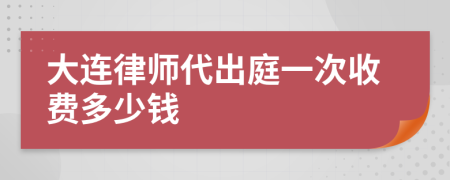 大连律师代出庭一次收费多少钱